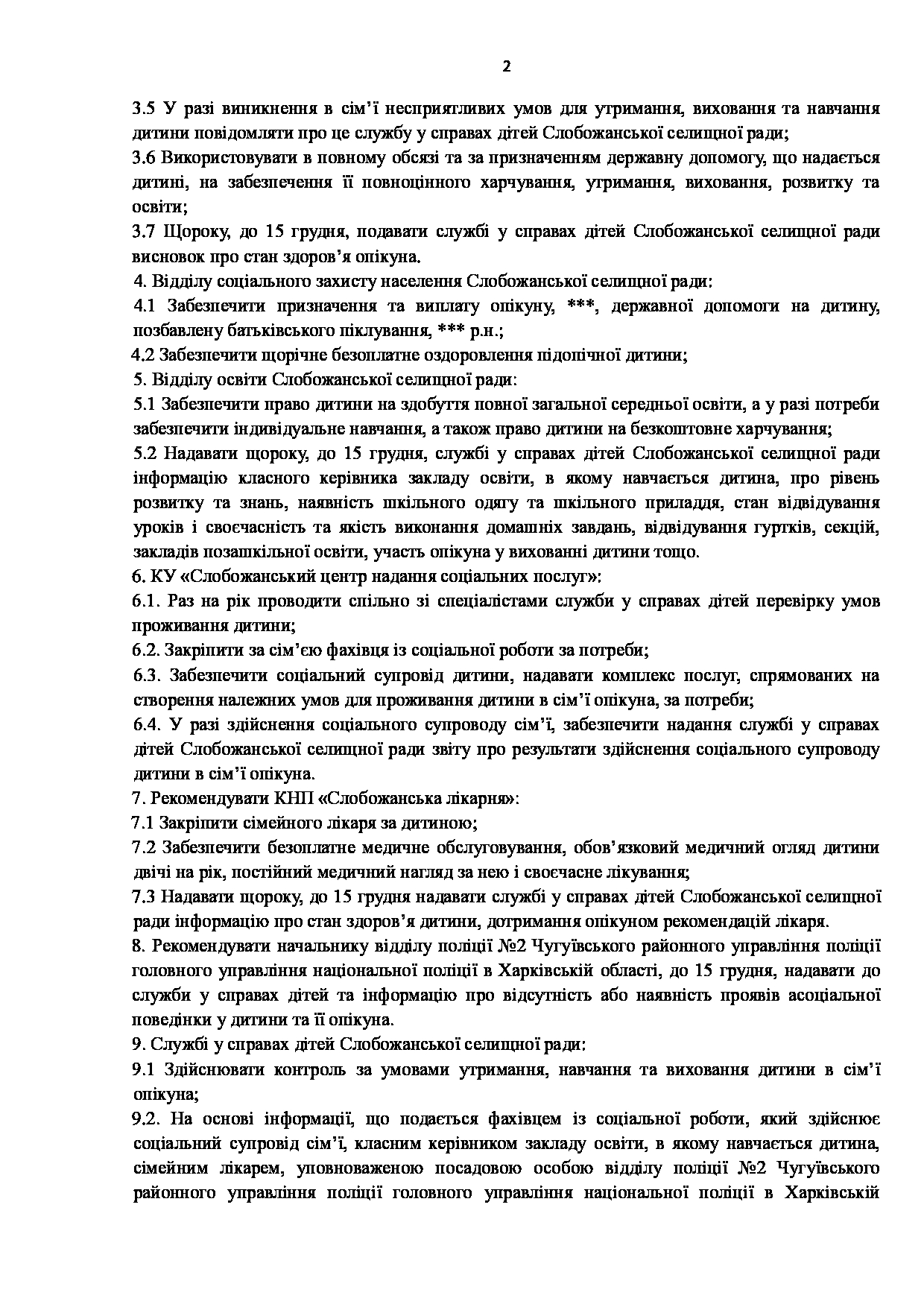 2

3.5 У разі виникнення в сім’ї несприятливих умов для утримання, виховання та навчання дитини повідомляти про це службу у справах дітей Слобожанської селищної ради;
3.6 Використовувати в повному обсязі та за призначенням державну допомогу, що надається дитині, на забезпечення її повноцінного харчування, утримання, виховання, розвитку та освіти;
3.7 Щороку, до 15 грудня, подавати службі у справах дітей Слобожанської селищної ради висновок про стан здоров’я опікуна.
4. Відділу соціального захисту населення Слобожанської селищної ради:
4.1 Забезпечити призначення та виплату опікуну, ***, державної допомоги на дитину, позбавлену батьківського піклування, *** р.н.;
4.2 Забезпечити щорічне безоплатне оздоровлення підопічної дитини;
5. Відділу освіти Слобожанської селищної ради:
5.1 Забезпечити право дитини на здобуття повної загальної середньої освіти, а у разі потреби забезпечити індивідуальне навчання, а також право дитини на безкоштовне харчування;
5.2 Надавати щороку, до 15 грудня, службі у справах дітей Слобожанської селищної ради інформацію класного керівника закладу освіти, в якому навчається дитина, про рівень розвитку та знань, наявність шкільного одягу та шкільного приладдя, стан відвідування уроків і своєчасність та якість виконання домашніх завдань, відвідування гуртків, секцій, закладів позашкільної освіти, участь опікуна у вихованні дитини тощо.
6. КУ «Слобожанський центр надання соціальних послуг»:
6.1. Раз на рік проводити спільно зі спеціалістами служби у справах дітей перевірку умов проживання дитини;
6.2. Закріпити за сім’єю фахівця із соціальної роботи за потреби;
6.3. Забезпечити соціальний супровід дитини, надавати комплекс послуг, спрямованих на створення належних умов для проживання дитини в сім’ї опікуна, за потреби;
6.4. У разі здійснення соціального супроводу сім’ї, забезпечити надання службі у справах дітей Слобожанської селищної ради звіту про результати здійснення соціального супроводу дитини в сім’ї опікуна.
7. Рекомендувати КНП «Слобожанська лікарня»:
7.1 Закріпити сімейного лікаря за дитиною;
7.2 Забезпечити безоплатне медичне обслуговування, обов’язковий медичний огляд дитини двічі на рік, постійний медичний нагляд за нею і своєчасне лікування;
7.3 Надавати щороку, до 15 грудня надавати службі у справах дітей Слобожанської селищної ради інформацію про стан здоров’я дитини, дотримання опікуном рекомендацій лікаря.
8. Рекомендувати начальнику відділу поліції №2 Чугуївського районного управління поліції головного управління національної поліції в Харківській області, до 15 грудня, надавати до служби у справах дітей та інформацію про відсутність або наявність проявів асоціальної поведінки у дитини та її опікуна.
9. Службі у справах дітей Слобожанської селищної ради:
9.1 Здійснювати контроль за умовами утримання, навчання та виховання дитини в сім’ї опікуна;
9.2. На основі інформації, що подається фахівцем із соціальної роботи, який здійснює соціальний супровід сім’ї, класним керівником закладу освіти, в якому навчається дитина, сімейним лікарем, уповноваженою посадовою особою відділу поліції №2 Чугуївського районного управління поліції головного управління національної поліції в Харківській